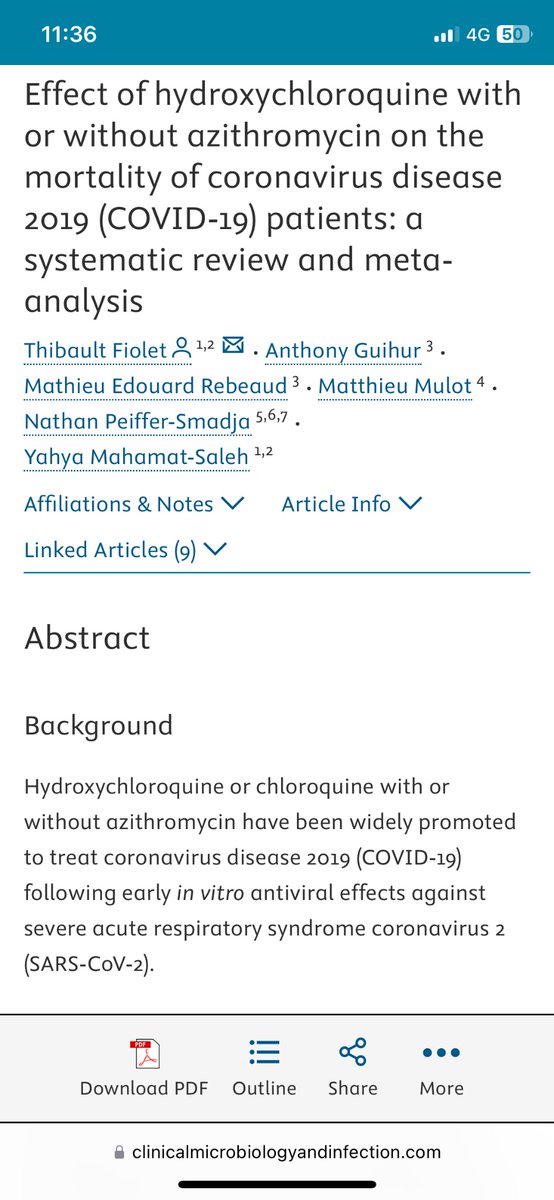 11:36 4G 50

Effect of hydroxychloroquine with or without azithromycin on the mortality of coronavirus disease 2019 (COVID-19) patients: a systematic review and meta-analysis

Thibault Fiolet $^{1,2}$ · Anthony Guihur $^{3}$ · Mathieu Edouard Rebeaud $^{3}$ · Matthieu Mulot $^{4}$ · Nathan Peiffer-Smadja $^{5,6,7}$ · Yahya Mahamat-Saleh $^{1,2}$

Affiliations & Notes Article Info

Linked Articles (9)

Abstract

Background

Hydroxychloroquine or chloroquine with or without azithromycin have been widely promoted to treat coronavirus disease 2019 (COVID-19) following early in vitro antiviral effects against severe acute respiratory syndrome coronavirus 2 (SARS-CoV-2).

PDF
Download PDF Outline Share More

clinicalmicrobiologyandinfection.com